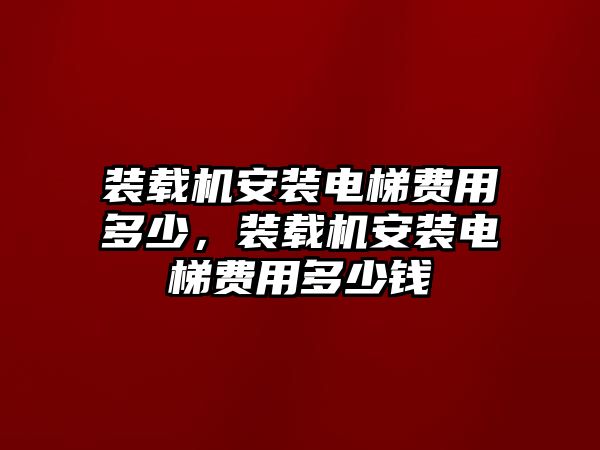 装载机安装电梯费用多少，装载机安装电梯费用多少钱